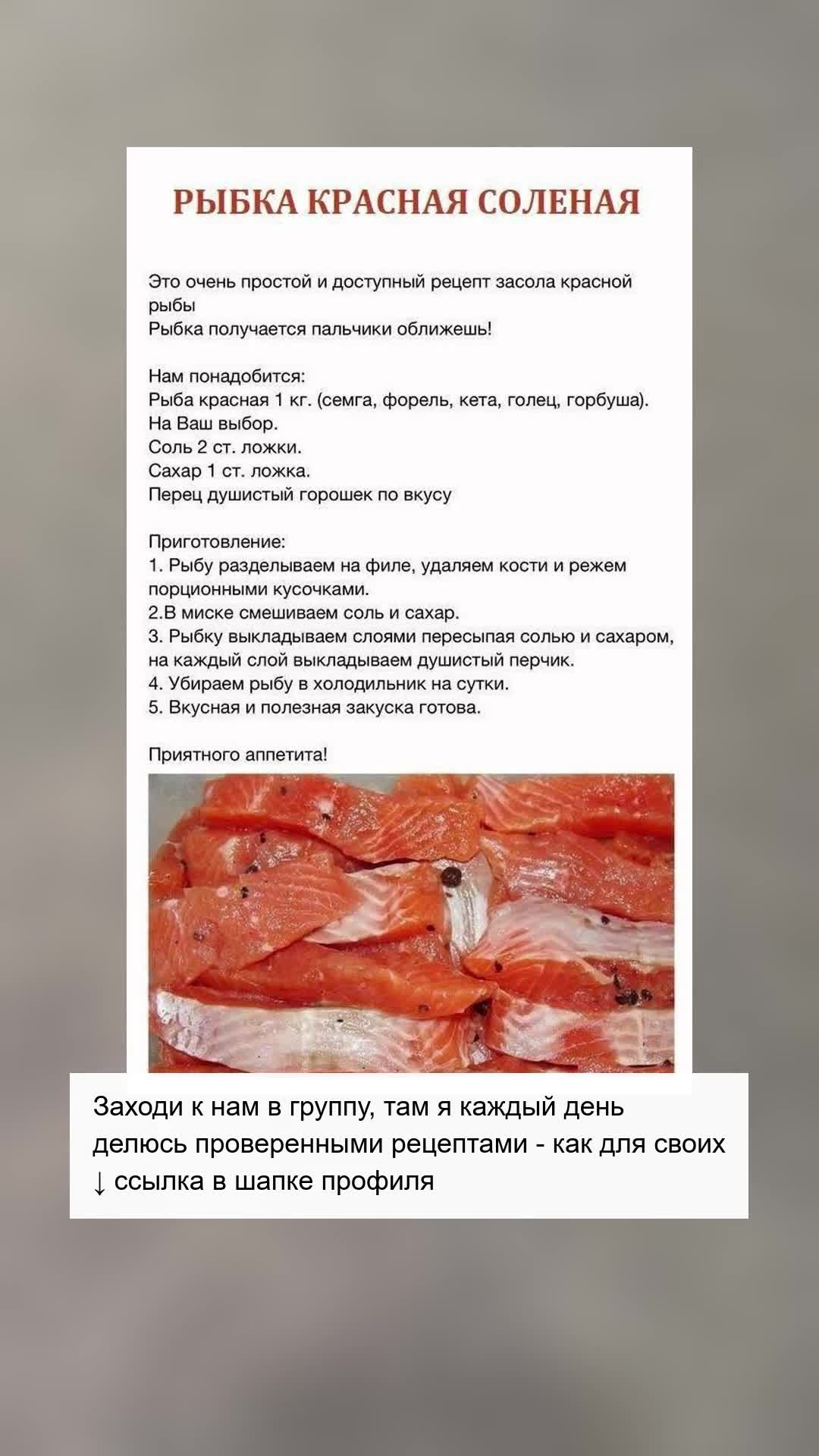 РЫБКА КРАСНАЯ СОЛЕНАЯ

Это очень простой и доступный рецепт засола красной рыбы
Рыбка получается пальчики оближешь!

Нам понадобится:
Рыба красная 1 кг. (семга, форель, кета, голец, горбуша). На Ваш выбор.
Соль 2 ст. ложки.
Сахар 1 ст. ложка.
Перец душистый горошек по вкусу

Приготовление:
1. Рыбу разделываем на филе, удаляем кости и режем порционными кусочками.
2.В миске смешиваем соль и сахар.
3. Рыбку выкладываем слоями пересыпая солью и сахаром, на каждый слой выкладываем душистый перчик.
4. Убираем рыбу в холодильник на сутки.
5. Вкусная и полезная закуска готова.

Приятного аппетита!

Заходи к нам в группу, там я каждый день делюсь проверенными рецептами - как для своих
↓ ссылка в шапке профиля